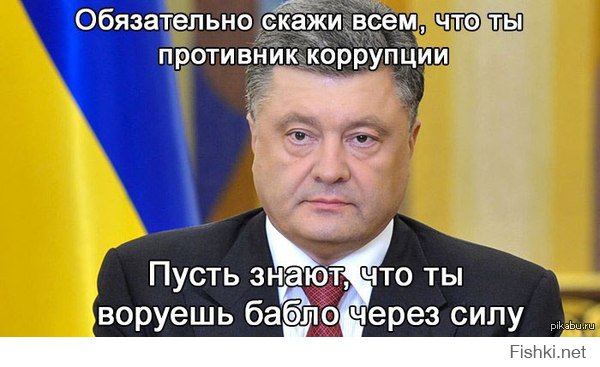 Обязательно скажи всем, что ты противник коррупции

Пусть знают, что ты воруешь бабло через силу

pikabu.ru

Fishki.net